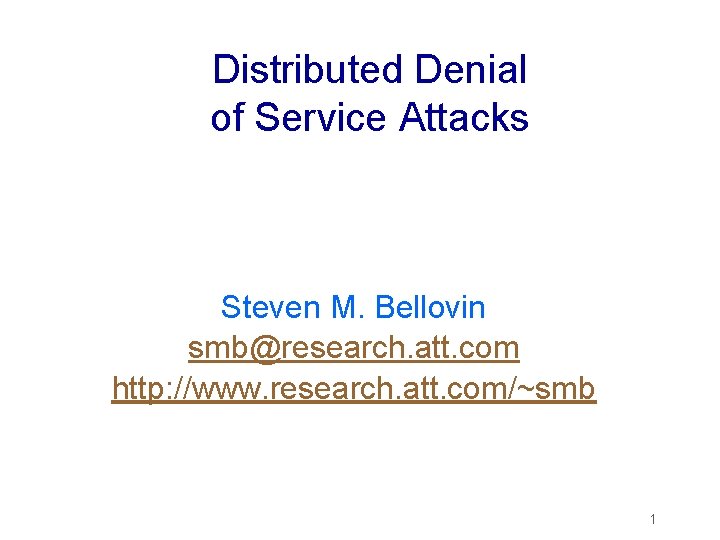 Distributed Denial of Service Attacks

Steven M. Bellovin
smb@research.att.com
http://www.research.att.com/~smb

1